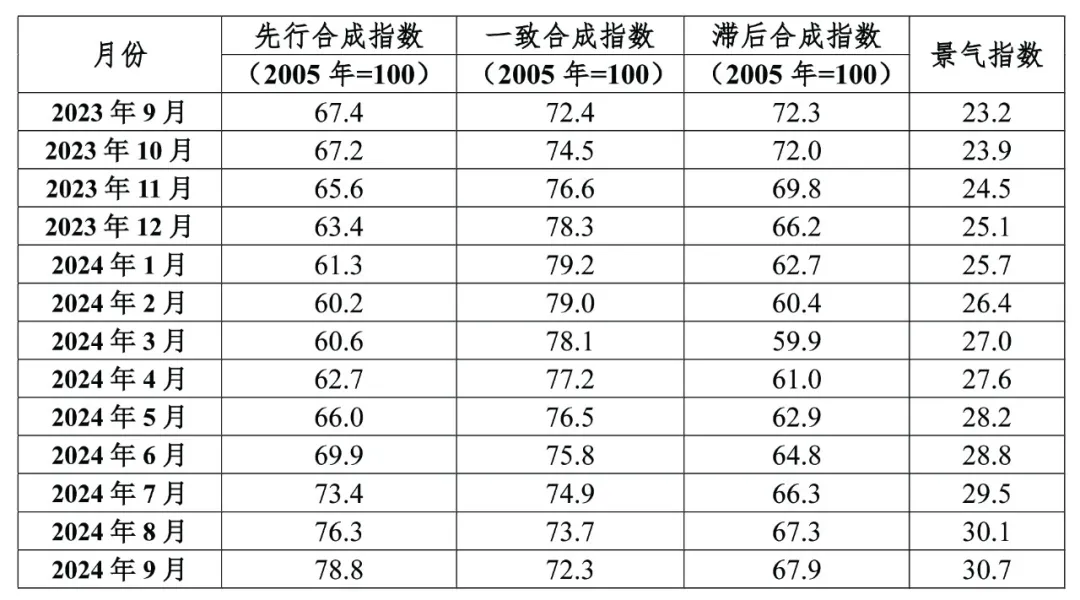 | 月份 | 先行合成指数（2005 年=100） | 一致合成指数（2005 年=100） | 滞后合成指数（2005 年=100） | 景气指数 |
|---|---|---|---|---|
| 2023 年 9 月 | 67.4 | 72.4 | 72.3 | 23.2 |
| 2023 年 10 月 | 67.2 | 74.5 | 72.0 | 23.9 |
| 2023 年 11 月 | 65.6 | 76.6 | 69.8 | 24.5 |
| 2023 年 12 月 | 63.4 | 78.3 | 66.2 | 25.1 |
| 2024 年 1 月 | 61.3 | 79.2 | 62.7 | 25.7 |
| 2024 年 2 月 | 60.2 | 79.0 | 60.4 | 26.4 |
| 2024 年 3 月 | 60.6 | 78.1 | 59.9 | 27.0 |
| 2024 年 4 月 | 62.7 | 77.2 | 61.0 | 27.6 |
| 2024 年 5 月 | 66.0 | 76.5 | 62.9 | 28.2 |
| 2024 年 6 月 | 69.9 | 75.8 | 64.8 | 28.8 |
| 2024 年 7 月 | 73.4 | 74.9 | 66.3 | 29.5 |
| 2024 年 8 月 | 76.3 | 73.7 | 67.3 | 30.1 |
| 2024 年 9 月 | 78.8 | 72.3 | 67.9 | 30.7 |